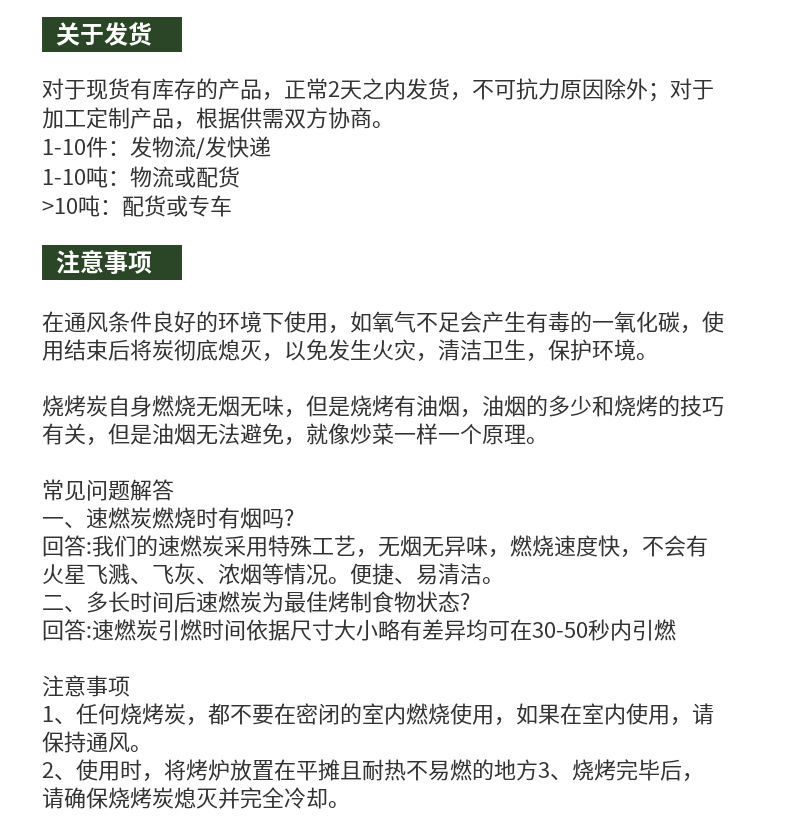 关于发货

对于现货有库存的产品，正常2天之内发货，不可抗力原因除外；对于加工定制产品，根据供需双方协商。
1-10件：发物流/发快递
1-10吨：物流或配货
>10吨：配货或专车

注意事项

在通风条件良好的环境下使用，如氧气不足会产生有毒的一氧化碳，使用结束后将炭彻底熄灭，以免发生火灾，清洁卫生，保护环境。

烧烤炭自身燃烧无烟无味，但是烧烤有油烟，油烟的多少和烧烤的技巧有关，但是油烟无法避免，就像炒菜一样一个原理。

常见问题解答
一、速燃炭燃烧时有烟吗?
回答:我们的速燃炭采用特殊工艺，无烟无异味，燃烧速度快，不会有火星飞溅、飞灰、浓烟等情况。便捷、易清洁。
二、多长时间后速燃炭为最佳烤制食物状态?
回答:速燃炭引燃时间依据尺寸大小略有差异均可在30-50秒内引燃

注意事项
1、任何烧烤炭，都不要在密闭的室内燃烧使用，如果在室内使用，请保持通风。
2、使用时，将烤炉放置在平摊且耐热不易燃的地方3、烧烤完毕后，请确保烧烤炭熄灭并完全冷却。